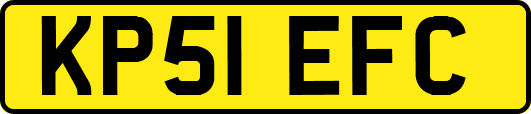 KP51 EFC